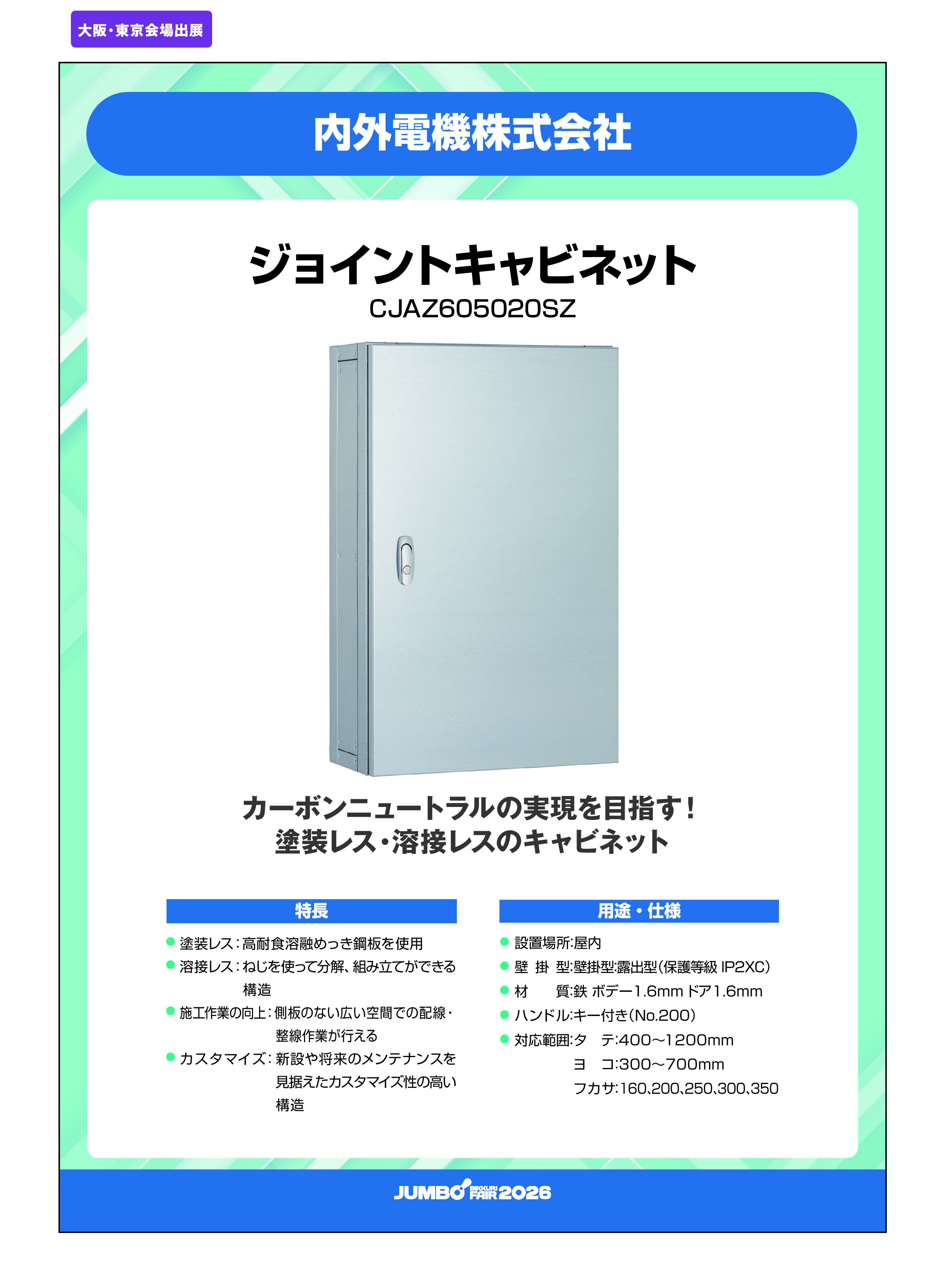 大阪・東京会場出展

内外電機株式会社

ジョイントキャビネット
CJAZ605020SZ

カーボンニュートラルの実現を目指す！
塗装レス・溶接レスのキャビネット

特長

● 塗装レス：高耐食溶融めっき鋼板を使用
● 溶接レス：ねじを使って分解、組み立てができる構造
● 施工作業の向上：側板のない広い空間での配線・整線作業が行える
● カスタマイズ：新設や将来のメンテナンスを見据えたカスタマイズ性の高い構造

用途・仕様

● 設置場所:屋内
● 壁 掛 型:壁掛型:露出型(保護等級 IP2XC)
● 材 質:鉄 ボデー1.6mm ドア1.6mm
● ハンドル:キー付き(No.200)
● 対応範囲:タ テ:400～1200mm
ヨ コ:300～700mm
フカサ:160､200､250､300､350

JUMBO BIKKURI FAIR 2026